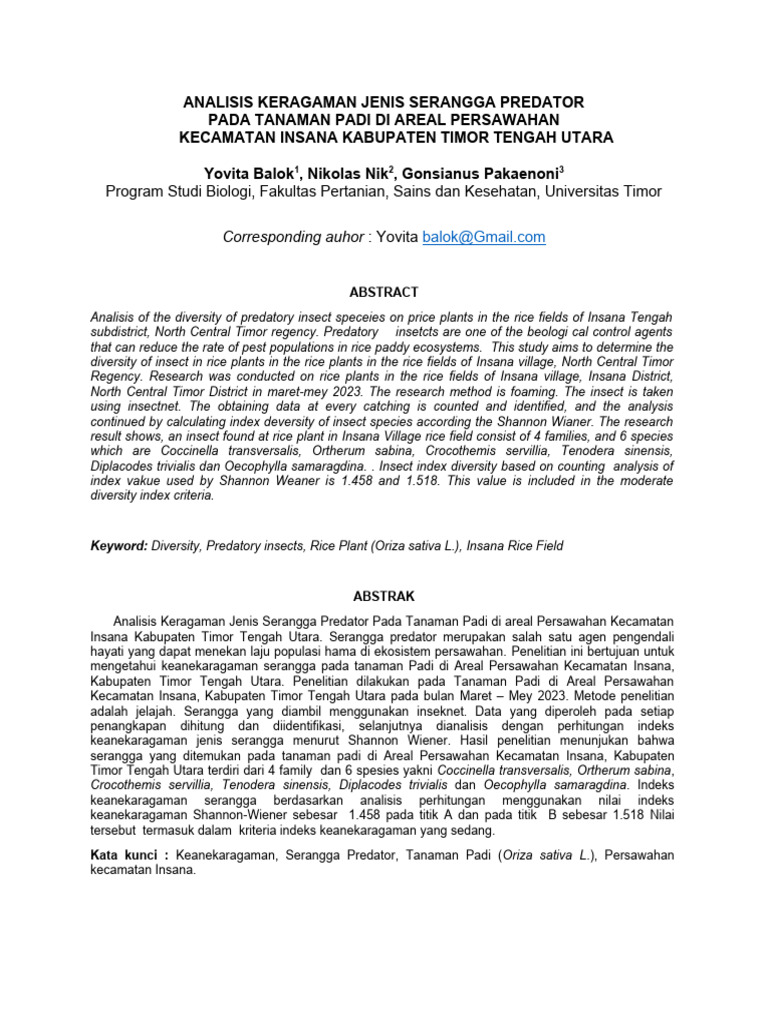 ANALISIS KERAGAMAN JENIS SERANGGA PREDATOR
PADA TANAMAN PADI DI AREAL PERSAWAHAN
KECAMATAN INSANA KABUPATEN TIMOR TENGAH UTARA

Yovita Balok$^1$, Nikolas Nik$^2$, Gonsianus Pakaenoni$^3$
Program Studi Biologi, Fakultas Pertanian, Sains dan Kesehatan, Universitas Timor

Corresponding auhor : Yovita balok@Gmail.com

ABSTRACT

Analisis of the diversity of predatory insect speceies on price plants in the rice fields of Insana Tengah subdistrict, North Central Timor regency. Predatory insetcts are one of the beologi cal control agents that can reduce the rate of pest populations in rice paddy ecosystems. This study aims to determine the diversity of insect in rice plants in the rice plants in the rice fields of Insana village, North Central Timor Regency. Research was conducted on rice plants in the rice fields of Insana village, Insana District, North Central Timor District in maret-mey 2023. The research method is foaming. The insect is taken using insectnet. The obtaining data at every catching is counted and identified, and the analysis continued by calculating index deversity of insect species according the Shannon Wianer. The research result shows, an insect found at rice plant in Insana Village rice field consist of 4 families, and 6 species which are Coccinella transversalis, Ortherum sabina, Crocothemis servillia, Tenodera sinensis, Diplacodes trivialis dan Oecophylla samaragdina. . Insect index diversity based on counting analysis of index vakue used by Shannon Weaner is 1.458 and 1.518. This value is included in the moderate diversity index criteria.

Keyword: Diversity, Predatory insects, Rice Plant (Oriza sativa L.), Insana Rice Field

ABSTRAK

Analisis Keragaman Jenis Serangga Predator Pada Tanaman Padi di areal Persawahan Kecamatan Insana Kabupaten Timor Tengah Utara. Serangga predator merupakan salah satu agen pengendali hayati yang dapat menekan laju populasi hama di ekosistem persawahan. Penelitian ini bertujuan untuk mengetahui keanekaragaman serangga pada tanaman Padi di Areal Persawahan Kecamatan Insana, Kabupaten Timor Tengah Utara. Penelitian dilakukan pada Tanaman Padi di Areal Persawahan Kecamatan Insana, Kabupaten Timor Tengah Utara pada bulan Maret – Mey 2023. Metode penelitian adalah jelajah. Serangga yang diambil menggunakan inseknet. Data yang diperoleh pada setiap penangkapan dihitung dan diidentifikasi, selanjutnya dianalisis dengan perhitungan indeks keanekaragaman jenis serangga menurut Shannon Wiener. Hasil penelitian menunjukan bahwa serangga yang ditemukan pada tanaman padi di Areal Persawahan Kecamatan Insana, Kabupaten Timor Tengah Utara terdiri dari 4 family dan 6 spesies yakni Coccinella transversalis, Ortherum sabina, Crocothemis servillia, Tenodera sinensis, Diplacodes trivialis dan Oecophylla samaragdina. Indeks keanekaragaman serangga berdasarkan analisis perhitungan menggunakan nilai indeks keanekaragaman Shannon-Wiener sebesar 1.458 pada titik A dan pada titik B sebesar 1.518 Nilai tersebut termasuk dalam kriteria indeks keanekaragaman yang sedang.

Kata kunci : Keanekaragaman, Serangga Predator, Tanaman Padi (Oriza sativa L.), Persawahan kecamatan Insana.